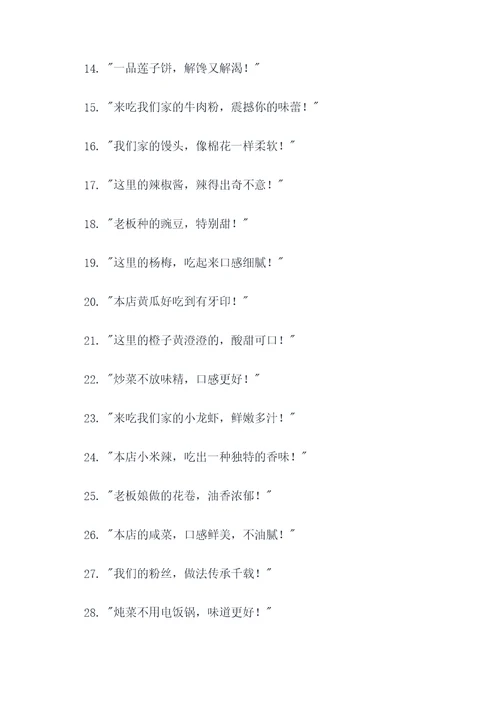 14. "一品莲子饼，解馋又解渴！"

15. "来吃我们家的牛肉粉，震撼你的味蕾！"

16. "我们家的馒头，像棉花一样柔软！"

17. "这里的辣椒酱，辣得出奇不意！"

18. "老板种的豌豆，特别甜！"

19. "这里的杨梅，吃起来口感细腻！"

20. "本店黄瓜好吃到有牙印！"

21. "这里的橙子黄澄澄的，酸甜可口！"

22. "炒菜不放味精，口感更好！"

23. "来吃我们家的小龙虾，鲜嫩多汁！"

24. "本店小米辣，吃出一种独特的香味！"

25. "老板娘做的花卷，油香浓郁！"

26. "本店的咸菜，口感鲜美，不油腻！"

27. "我们的粉丝，做法传承千载！"

28. "炖菜不用电饭锅，味道更好！"